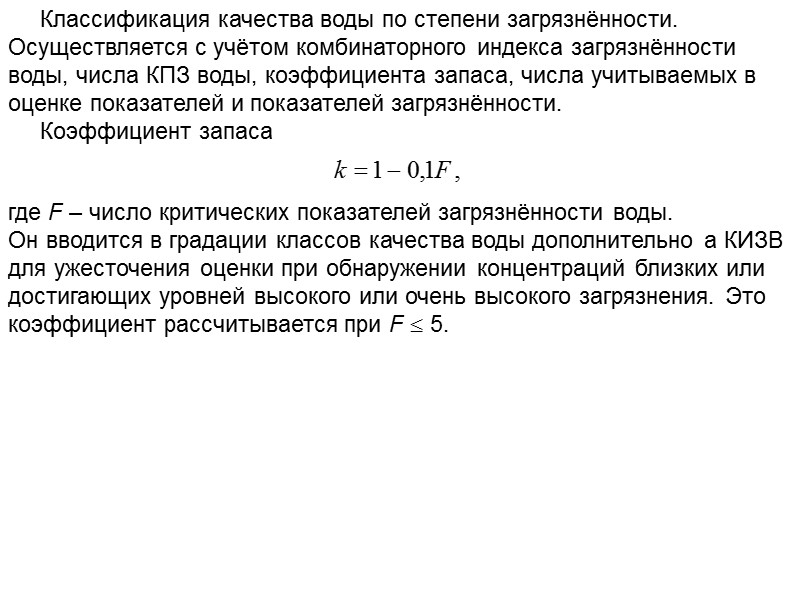 Классификация качества воды по степени загрязнённости. Осуществляется с учётом комбинаторного индекса загрязнённости воды, числа КПЗ воды, коэффициента запаса, числа учитываемых в оценке показателей и показателей загрязнённости.

Коэффициент запаса

$k = 1 - 0{,}1F$,

где $F$ – число критических показателей загрязнённости воды. Он вводится в градации классов качества воды дополнительно а КИЗВ для ужесточения оценки при обнаружении концентраций близких или достигающих уровней высокого или очень высокого загрязнения. Это коэффициент рассчитывается при $F \leq 5$.